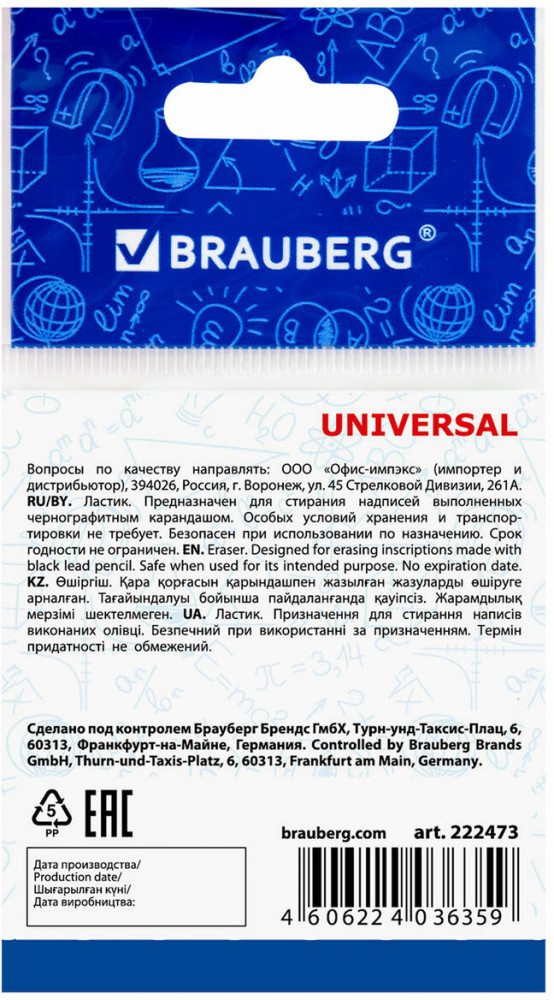 BRAUBERG®

UNIVERSAL

Вопросы по качеству направлять: ООО «Офис-импэкс» (импортер и дистрибьютор), 394026, Россия, г. Воронеж, ул. 45 Стрелковой Дивизии, 261А. RU/BY. Ластик. Предназначен для стирания надписей выполненных чернографитным карандашом. Особых условий хранения и транспортировки не требует. Безопасен при использовании по назначению. Срок годности не ограничен. EN. Eraser. Designed for erasing inscriptions made with black lead pencil. Safe when used for its intended purpose. No expiration date. KZ. Өшіргіш. Қара қорғасын қарындашпен жазылған жазуларды өшіруге арналған. Тағайындалуы бойынша пайдаланғанда қауіпсіз. Жарамдылық мерзімі шектелмеген. UA. Ластик. Призначення для стирання написів виконаних олівці. Безпечний при використанні за призначенням. Термін придатності не обмежений.

Сделано под контролем Брауберг Брендс ГмбХ, Турн-унд-Таксис-Плац, 6, 60313, Франкфурт-на-Майне, Германия. Controlled by Brauberg Brands GmbH, Thurn-und-Taxis-Platz, 6, 60313, Frankfurt am Main, Germany.

5
PP

EAC

brauberg.com art. 222473

Дата производства/
Production date/
Шығарылған күні/
Дата виробництва:

4 606224 036359